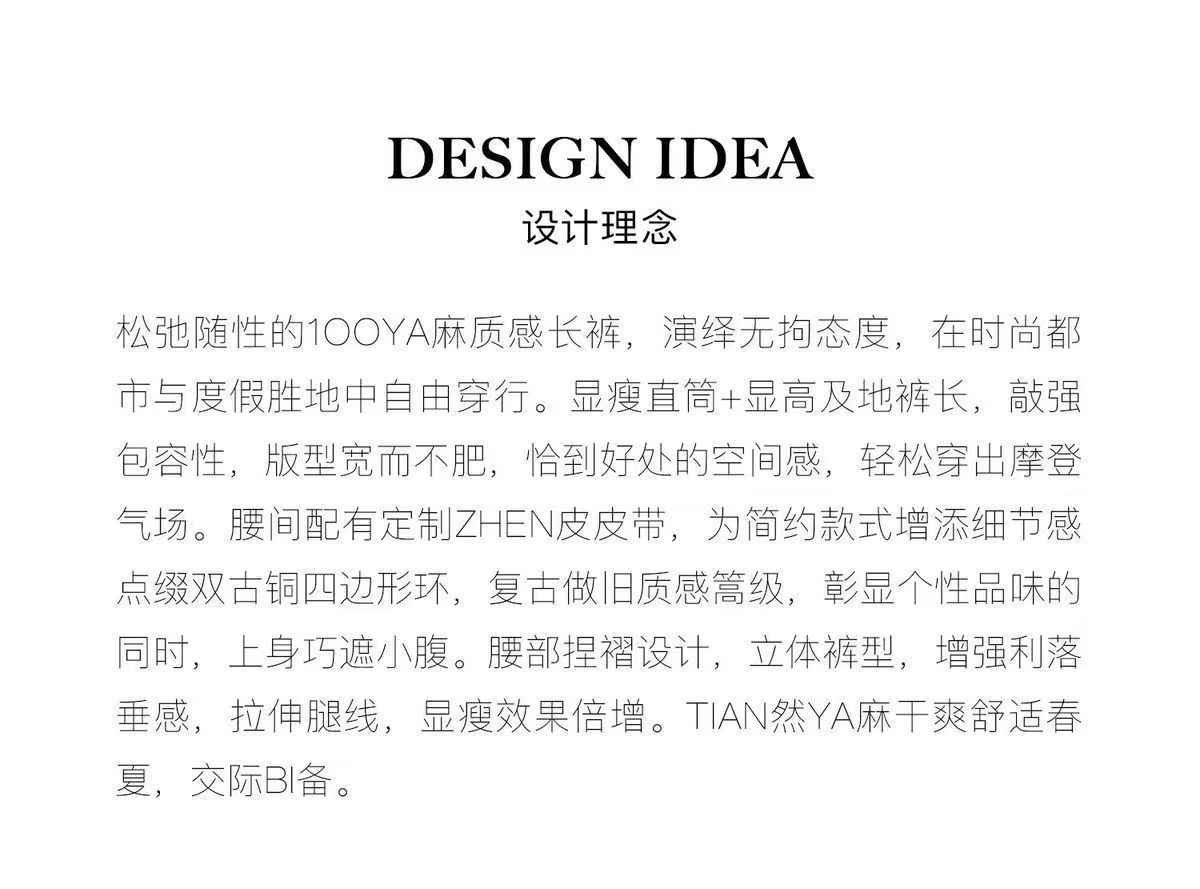 DESIGN IDEA
设计理念

松弛随性的1OOYA麻质感长裤，演绎无拘态度，在时尚都市与度假胜地中自由穿行。显瘦直筒+显高及地裤长，敲强包容性，版型宽而不肥，恰到好处的空间感，轻松穿出摩登气场。腰间配有定制ZHEN皮皮带，为简约款式增添细节感点缀双古铜四边形环，复古做旧质感篙级，彰显个性品味的同时，上身巧遮小腹。腰部捏褶设计，立体裤型，增强利落垂感，拉伸腿线，显瘦效果倍增。TIAN然YA麻干爽舒适春夏，交际BI备。